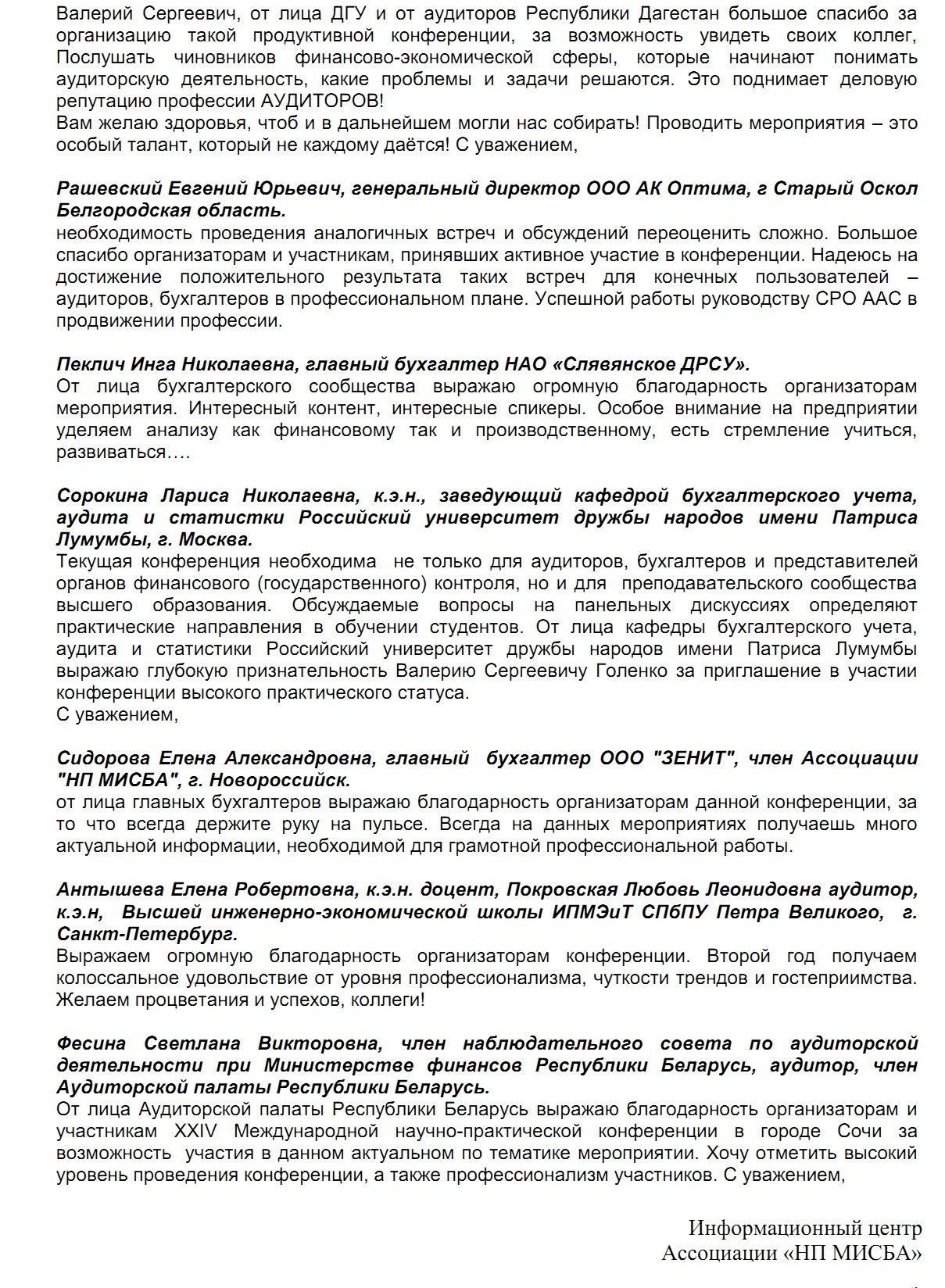 Валерий Сергеевич, от лица ДГУ и от аудиторов Республики Дагестан большое спасибо за организацию такой продуктивной конференции, за возможность увидеть своих коллег, Послушать чиновников финансово-экономической сферы, которые начинают понимать аудиторскую деятельность, какие проблемы и задачи решаются. Это поднимает деловую репутацию профессии АУДИТОРОВ!
Вам желаю здоровья, чтоб и в дальнейшем могли нас собирать! Проводить мероприятия – это особый талант, который не каждому даётся! С уважением,

Рашевский Евгений Юрьевич, генеральный директор ООО АК Оптима, г Старый Оскол Белгородская область.
необходимость проведения аналогичных встреч и обсуждений переоценить сложно. Большое спасибо организаторам и участникам, принявших активное участие в конференции. Надеюсь на достижение положительного результата таких встреч для конечных пользователей – аудиторов, бухгалтеров в профессиональном плане. Успешной работы руководству СРО ААС в продвижении профессии.

Пеклич Инга Николаевна, главный бухгалтер НАО «Слявянское ДРСУ».
От лица бухгалтерского сообщества выражаю огромную благодарность организаторам мероприятия. Интересный контент, интересные спикеры. Особое внимание на предприятии уделяем анализу как финансовому так и производственному, есть стремление учиться, развиваться….

Сорокина Лариса Николаевна, к.э.н., заведующий кафедрой бухгалтерского учета, аудита и статистки Российский университет дружбы народов имени Патриса Лумумбы, г. Москва.
Текущая конференция необходима не только для аудиторов, бухгалтеров и представителей органов финансового (государственного) контроля, но и для преподавательского сообщества высшего образования. Обсуждаемые вопросы на панельных дискуссиях определяют практические направления в обучении студентов. От лица кафедры бухгалтерского учета, аудита и статистики Российский университет дружбы народов имени Патриса Лумумбы выражаю глубокую признательность Валерию Сергеевичу Голенко за приглашение в участии конференции высокого практического статуса.
С уважением,

Сидорова Елена Александровна, главный бухгалтер ООО "ЗЕНИТ", член Ассоциации "НП МИСБА", г. Новороссийск.
от лица главных бухгалтеров выражаю благодарность организаторам данной конференции, за то что всегда держите руку на пульсе. Всегда на данных мероприятиях получаешь много актуальной информации, необходимой для грамотной профессиональной работы.

Антышева Елена Робертовна, к.э.н. доцент, Покровская Любовь Леонидовна аудитор, к.э.н, Высшей инженерно-экономической школы ИПМЭиТ СПбПУ Петра Великого, г. Санкт-Петербург.
Выражаем огромную благодарность организаторам конференции. Второй год получаем колоссальное удовольствие от уровня профессионализма, чуткости трендов и гостеприимства. Желаем процветания и успехов, коллеги!

Фесина Светлана Викторовна, член наблюдательного совета по аудиторской деятельности при Министерстве финансов Республики Беларусь, аудитор, член Аудиторской палаты Республики Беларусь.
От лица Аудиторской палаты Республики Беларусь выражаю благодарность организаторам и участникам XXIV Международной научно-практической конференции в городе Сочи за возможность участия в данном актуальном по тематике мероприятии. Хочу отметить высокий уровень проведения конференции, а также профессионализм участников. С уважением,

Информационный центр
Ассоциации «НП МИСБА»